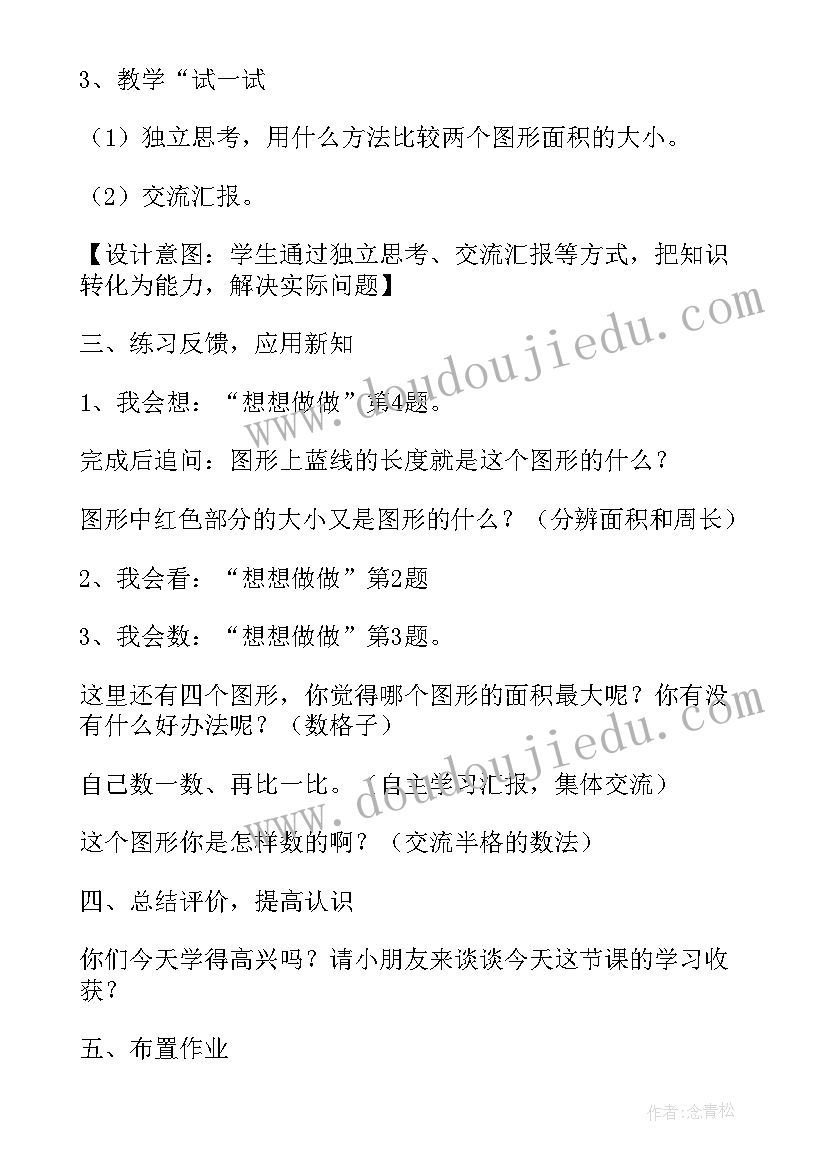 3、教学“试一试

（1）独立思考，用什么方法比较两个图形面积的大小。

（2）交流汇报。

【设计意图：学生通过独立思考、交流汇报等方式，把知识转化为能力，解决实际问题】

三、练习反馈，应用新知

1、我会想：“想想做做”第4题。

完成后追问：图形上蓝线的长度就是这个图形的什么？

图形中红色部分的大小又是图形的什么？（分辨面积和周长）

2、我会看：“想想做做”第2题

3、我会数：“想想做做”第3题。

这里还有四个图形，你觉得哪个图形的面积最大呢？你有没有什么好办法呢？（数格子）

自己数一数、再比一比。（自主学习汇报，集体交流）

这个图形你是怎样数的啊？（交流半格的数法）

四、总结评价，提高认识

你们今天学得高兴吗？请小朋友来谈谈今天这节课的学习收获？

五、布置作业

www.doudoujiedu.com

www.doudoujiedu.com

作者：念青松